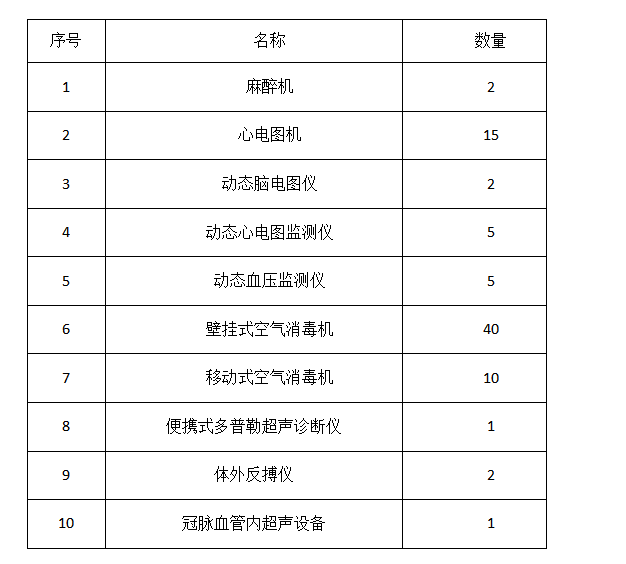 | 序号 | 名称 | 数量 |
|---|---|---|
| 1 | 麻醉机 | 2 |
| 2 | 心电图机 | 15 |
| 3 | 动态脑电图仪 | 2 |
| 4 | 动态心电图监测仪 | 5 |
| 5 | 动态血压监测仪 | 5 |
| 6 | 壁挂式空气消毒机 | 40 |
| 7 | 移动式空气消毒机 | 10 |
| 8 | 便携式多普勒超声诊断仪 | 1 |
| 9 | 体外反搏仪 | 2 |
| 10 | 冠脉血管内超声设备 | 1 |